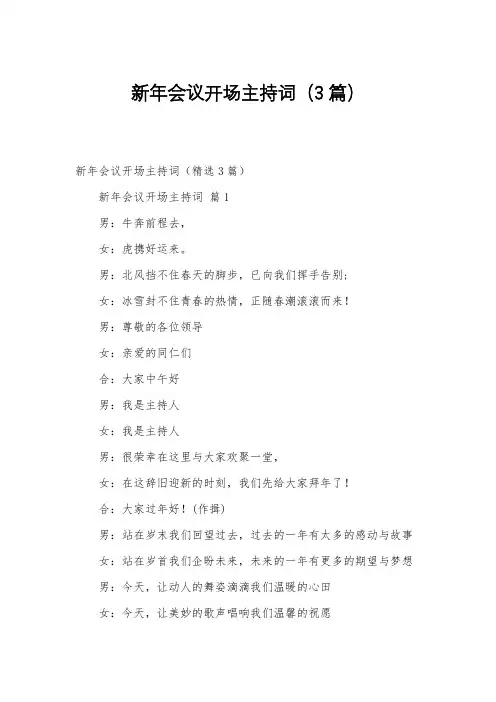 新年会议开场主持词（3篇）

新年会议开场主持词（精选3篇）

新年会议开场主持词 篇1

男：牛奔前程去，

女：虎携好运来。

男：北风挡不住春天的脚步，已向我们挥手告别；

女：冰雪封不住青春的热情，正随春潮滚滚而来！

男：尊敬的各位领导

女：亲爱的同仁们

合：大家中午好

男：我是主持人

女：我是主持人

男：很荣幸在这里与大家欢聚一堂，

女：在这辞旧迎新的时刻，我们先给大家拜年了！

合：大家过年好！(作揖)

男：站在岁末我们回望过去，过去的一年有太多的感动与故事

女：站在岁首我们企盼未来，未来的一年有更多的期望与梦想

男：今天，让动人的舞姿滴滴我们温暖的心田

女：今天，让美妙的歌声唱响我们温馨的祝愿